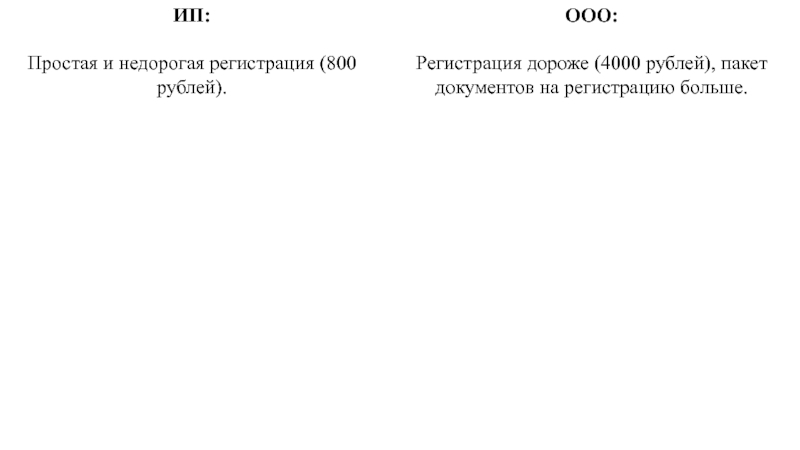 ИП:

Простая и недорогая регистрация (800 рублей).

ООО:

Регистрация дороже (4000 рублей), пакет документов на регистрацию больше.